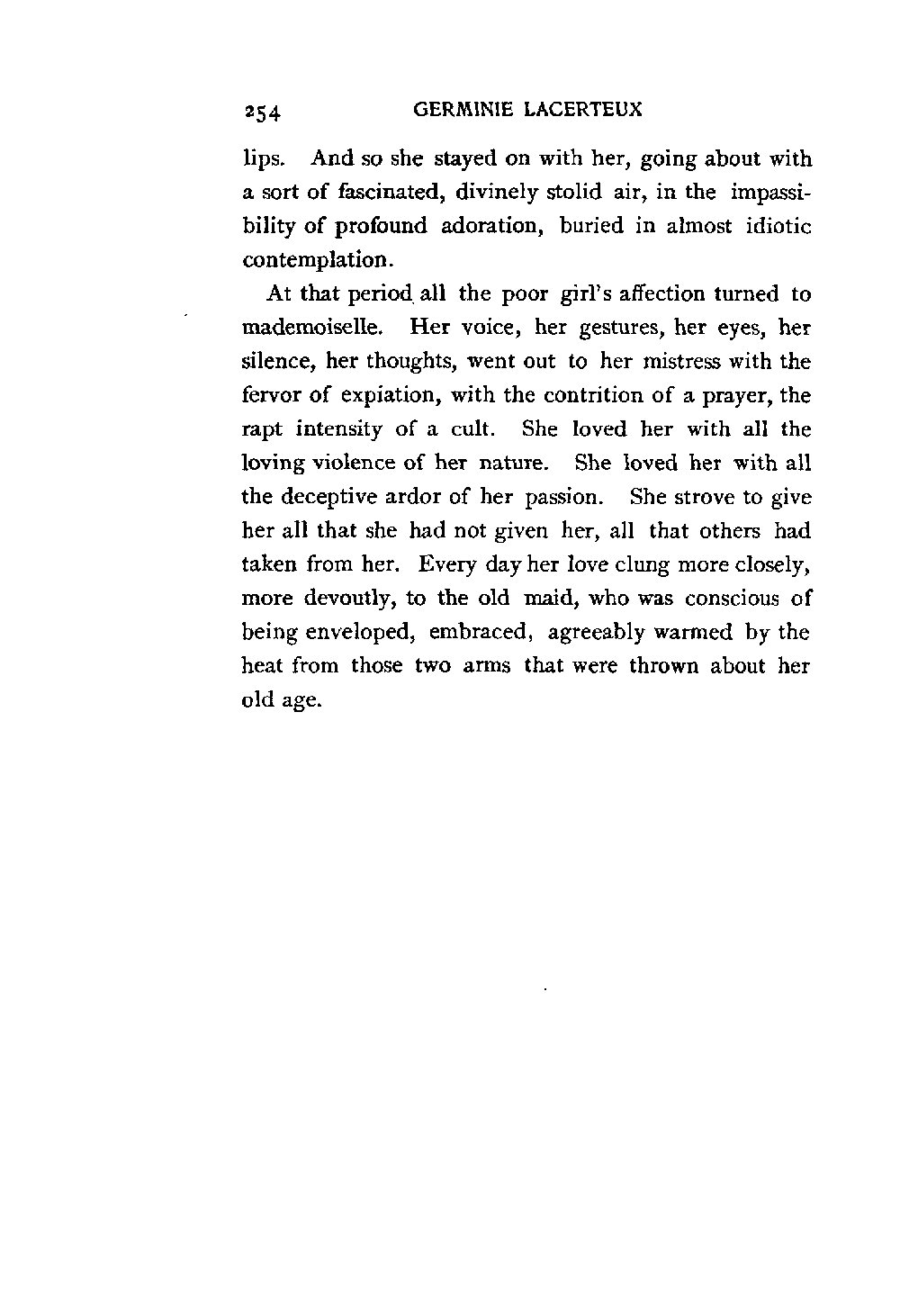 254 GERMINIE LACERTEUX

lips. And so she stayed on with her, going about with a sort of fascinated, divinely stolid air, in the impassibility of profound adoration, buried in almost idiotic contemplation.

At that period all the poor girl's affection turned to mademoiselle. Her voice, her gestures, her eyes, her silence, her thoughts, went out to her mistress with the fervor of expiation, with the contrition of a prayer, the rapt intensity of a cult. She loved her with all the loving violence of her nature. She loved her with all the deceptive ardor of her passion. She strove to give her all that she had not given her, all that others had taken from her. Every day her love clung more closely, more devoutly, to the old maid, who was conscious of being enveloped, embraced, agreeably warmed by the heat from those two arms that were thrown about her old age.